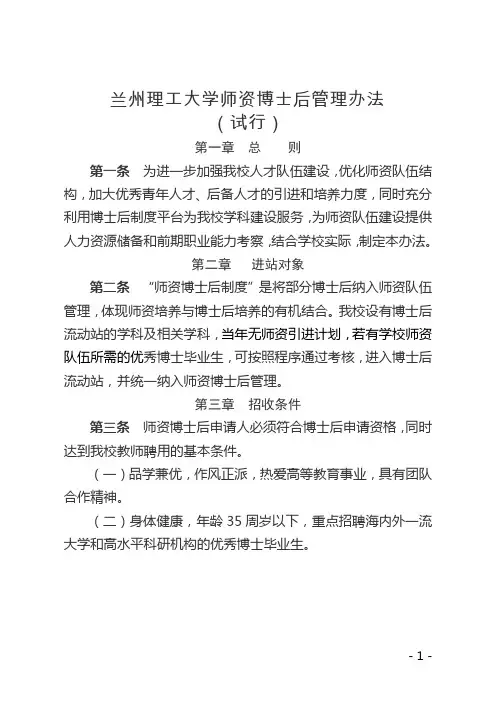 兰州理工大学师资博士后管理办法
（试行）

第一章　总　　则

第一条　为进一步加强我校人才队伍建设，优化师资队伍结构，加大优秀青年人才、后备人才的引进和培养力度，同时充分利用博士后制度平台为我校学科建设服务，为师资队伍建设提供人力资源储备和前期职业能力考察，结合学校实际，制定本办法。

第二章　进站对象

第二条　“师资博士后制度”是将部分博士后纳入师资队伍管理，体现师资培养与博士后培养的有机结合。我校设有博士后流动站的学科及相关学科，当年无师资引进计划，若有学校师资队伍所需的优秀博士毕业生，可按照程序通过考核，进入博士后流动站，并统一纳入师资博士后管理。

第三章　招收条件

第三条　师资博士后申请人必须符合博士后申请资格，同时达到我校教师聘用的基本条件。

（一）品学兼优，作风正派，热爱高等教育事业，具有团队合作精神。

（二）身体健康，年龄 35 周岁以下，重点招聘海内外一流大学和高水平科研机构的优秀博士毕业生。

- 1 -